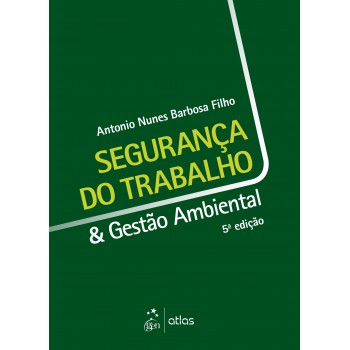 Antonio Nunes Barbosa Filho

SEGURANÇA DO TRABALHO

& Gestão Ambiental

5ª edição

gen | atlas